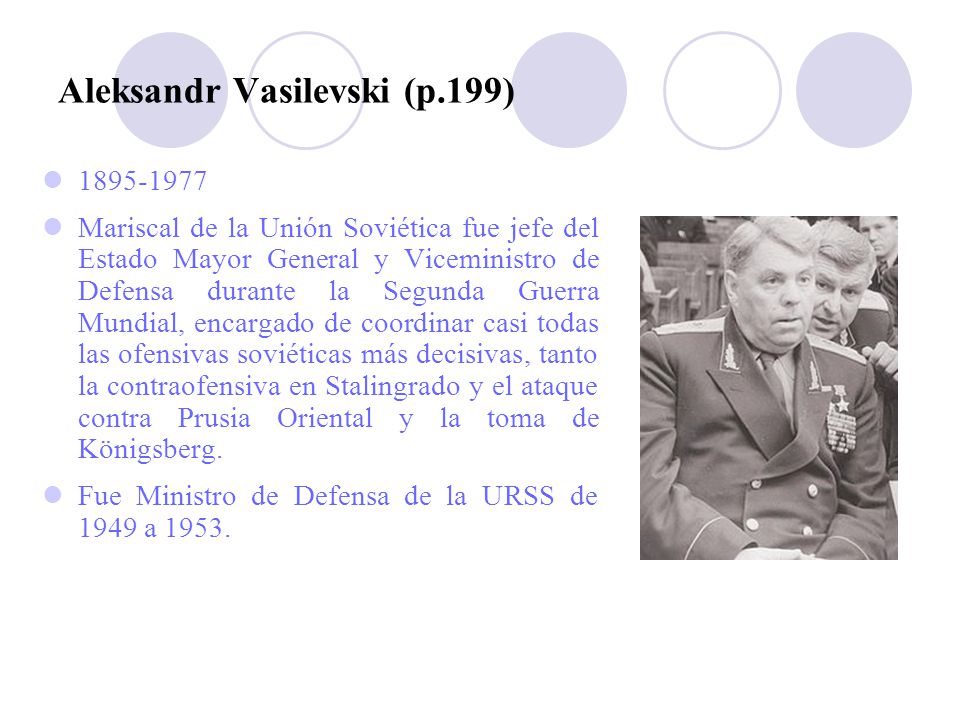 Aleksandr Vasilevski (p.199)

1895-1977

Mariscal de la Unión Soviética fue jefe del Estado Mayor General y Viceministro de Defensa durante la Segunda Guerra Mundial, encargado de coordinar casi todas las ofensivas soviéticas más decisivas, tanto la contraofensiva en Stalingrado y el ataque contra Prusia Oriental y la toma de Königsberg.

Fue Ministro de Defensa de la URSS de 1949 a 1953.